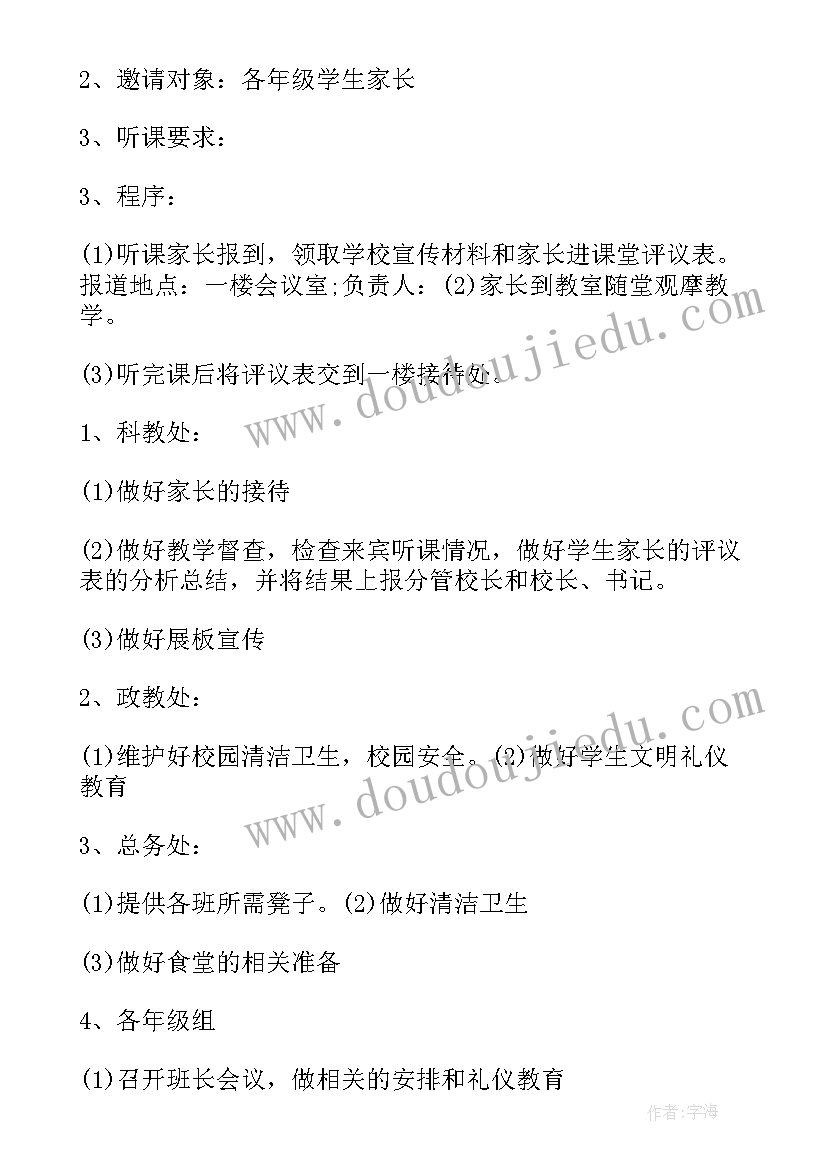 2、邀请对象：各年级学生家长

3、听课要求：

3、程序：

(1)听课家长报到，领取学校宣传材料和家长进课堂评议表。报道地点：一楼会议室;负责人：(2)家长到教室随堂观摩教学。

(3)听完课后将评议表交到一楼接待处。

1、科教处：

(1)做好家长的接待

(2)做好教学督查，检查来宾听课情况，做好学生家长的评议表的分析总结，并将结果上报分管校长和校长、书记。

(3)做好展板宣传

2、政教处：

(1)维护好校园清洁卫生，校园安全。(2)做好学生文明礼仪教育

3、总务处：

(1)提供各班所需凳子。(2)做好清洁卫生

(3)做好食堂的相关准备

4、各年级组

(1)召开班长会议，做相关的安排和礼仪教育

www.doudoujiedu.com

www.doudoujiedu.com

作者：宇海